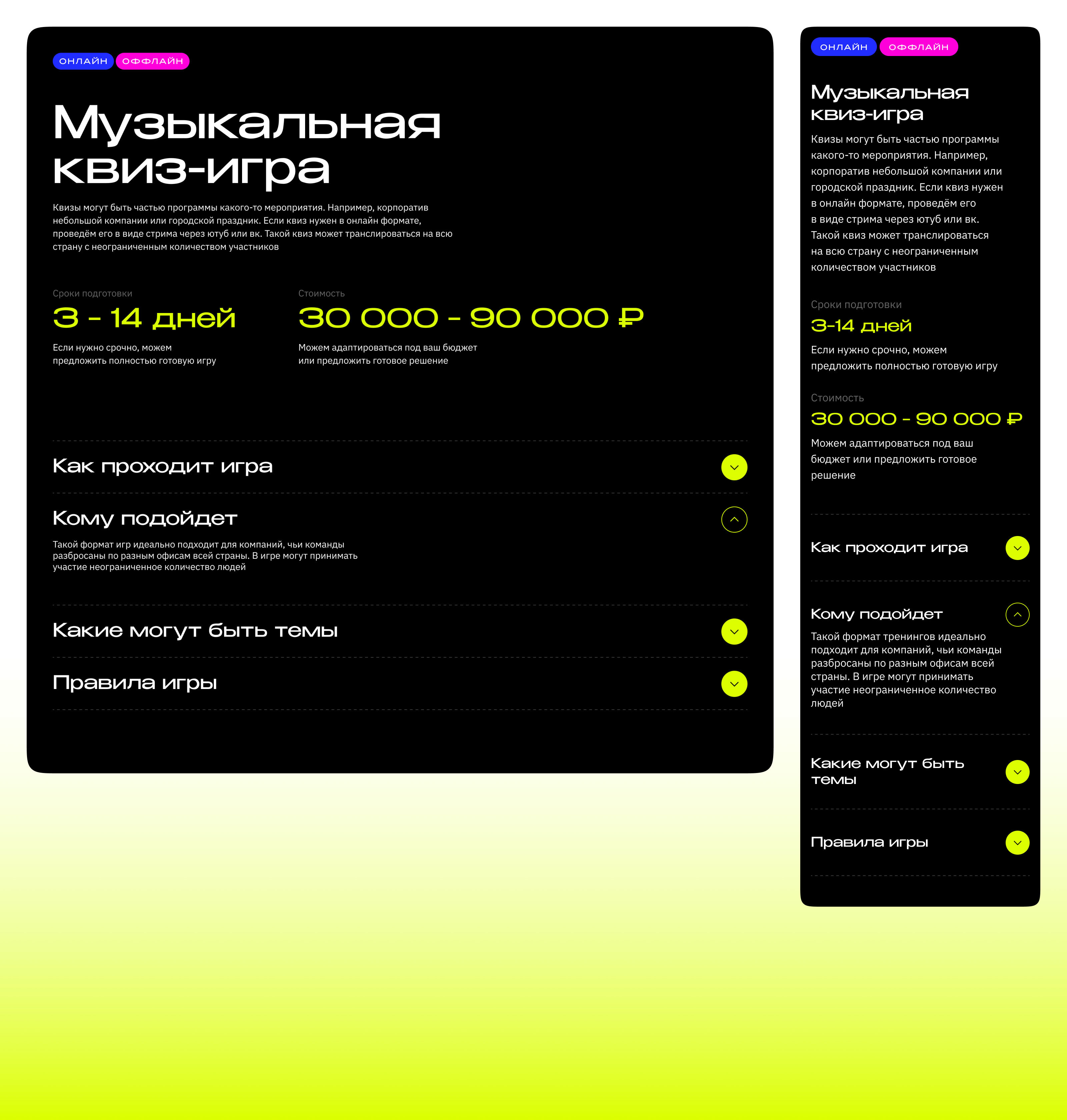 ОНЛАЙН ОФФЛАЙН

Музыкальная квиз-игра

Квизы могут быть частью программы какого-то мероприятия. Например, корпоратив небольшой компании или городской праздник. Если квиз нужен в онлайн формате, проведём его в виде стрима через ютуб или вк. Такой квиз может транслироваться на всю страну с неограниченным количеством участников

Сроки подготовки

3 - 14 дней

Если нужно срочно, можем предложить полностью готовую игру

Стоимость

30 000 - 90 000 ₽

Можем адаптироваться под ваш бюджет или предложить готовое решение

Как проходит игра

Кому подойдет

Такой формат игр идеально подходит для компаний, чьи команды разбросаны по разным офисам всей страны. В игре могут принимать участие неограниченное количество людей

Какие могут быть темы

Правила игры

ОНЛАЙН ОФФЛАЙН

Музыкальная квиз-игра

Квизы могут быть частью программы какого-то мероприятия. Например, корпоратив небольшой компании или городской праздник. Если квиз нужен в онлайн формате, проведём его в виде стрима через ютуб или вк. Такой квиз может транслироваться на всю страну с неограниченным количеством участников

Сроки подготовки

3-14 дней

Если нужно срочно, можем предложить полностью готовую игру

Стоимость

30 000 - 90 000 ₽

Можем адаптироваться под ваш бюджет или предложить готовое решение

Как проходит игра

Кому подойдет

Такой формат тренингов идеально подходит для компаний, чьи команды разбросаны по разным офисам всей страны. В игре могут принимать участие неограниченное количество людей

Какие могут быть темы

Правила игры